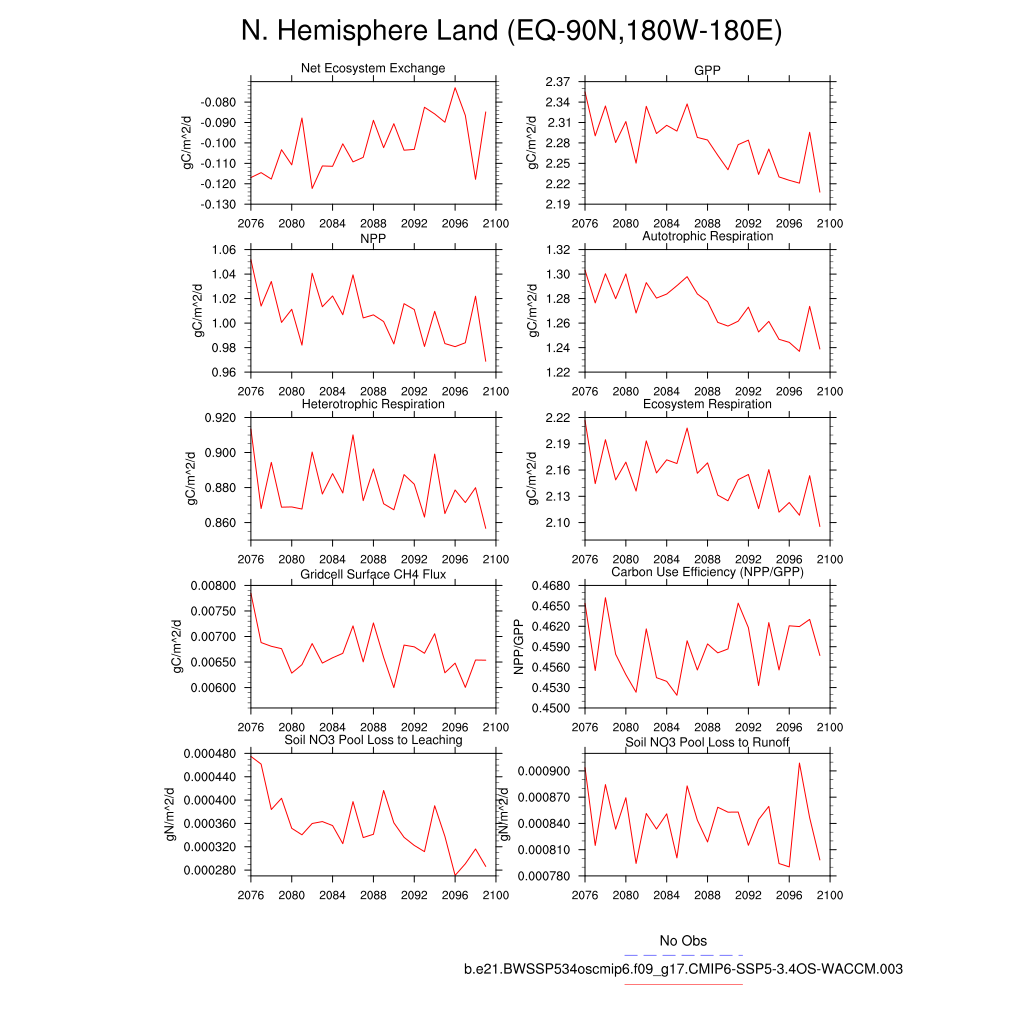 N. Hemisphere Land (EQ-90N,180W-180E)

Net Ecosystem Exchange
gC/m^2/d
-0.080
-0.090
-0.100
-0.110
-0.120
-0.130
2076 2080 2084 2088 2092 2096 2100

GPP
gC/m^2/d
2.37
2.34
2.31
2.28
2.25
2.22
2.19
2076 2080 2084 2088 2092 2096 2100

NPP
gC/m^2/d
1.06
1.04
1.02
1.00
0.98
0.96
2076 2080 2084 2088 2092 2096 2100

Autotrophic Respiration
gC/m^2/d
1.32
1.30
1.28
1.26
1.24
1.22
2076 2080 2084 2088 2092 2096 2100

Heterotrophic Respiration
gC/m^2/d
0.920
0.900
0.880
0.860
2076 2080 2084 2088 2092 2096 2100

Ecosystem Respiration
gC/m^2/d
2.22
2.19
2.16
2.13
2.10
2076 2080 2084 2088 2092 2096 2100

Gridcell Surface CH4 Flux
gC/m^2/d
0.00800
0.00750
0.00700
0.00650
0.00600
2076 2080 2084 2088 2092 2096 2100

Carbon Use Efficiency (NPP/GPP)
NPP/GPP
0.4680
0.4650
0.4620
0.4590
0.4560
0.4530
0.4500
2076 2080 2084 2088 2092 2096 2100

Soil NO3 Pool Loss to Leaching
gN/m^2/d
0.000480
0.000440
0.000400
0.000360
0.000320
0.000280
2076 2080 2084 2088 2092 2096 2100

Soil NO3 Pool Loss to Runoff
gN/m^2/d
0.000900
0.000870
0.000840
0.000810
0.000780
2076 2080 2084 2088 2092 2096 2100

No Obs
b.e21.BWSSP534oscmip6.f09_g17.CMIP6-SSP5-3.4OS-WACCM.003